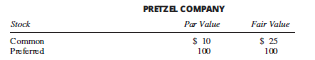 PRETZEL COMPANY

| Stock | Par Value | Fair Value |
|---|---|---|
| Common | \$ 10 | \$ 25 |
| Preferred | 100 | 100 |